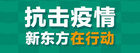 抗击疫情
新东方在行动